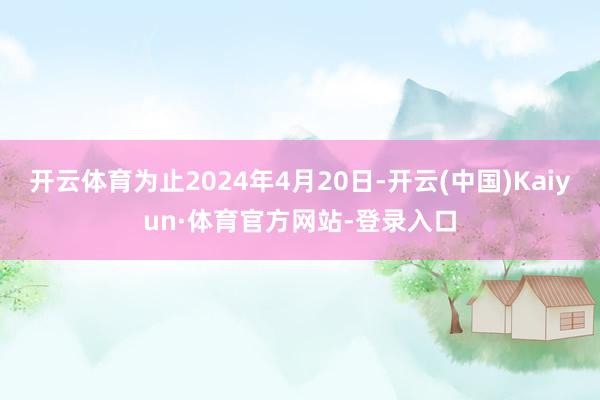 开云体育为止2024年4月20日-开云(中国)Kaiyun·体育官方网站-登录入口